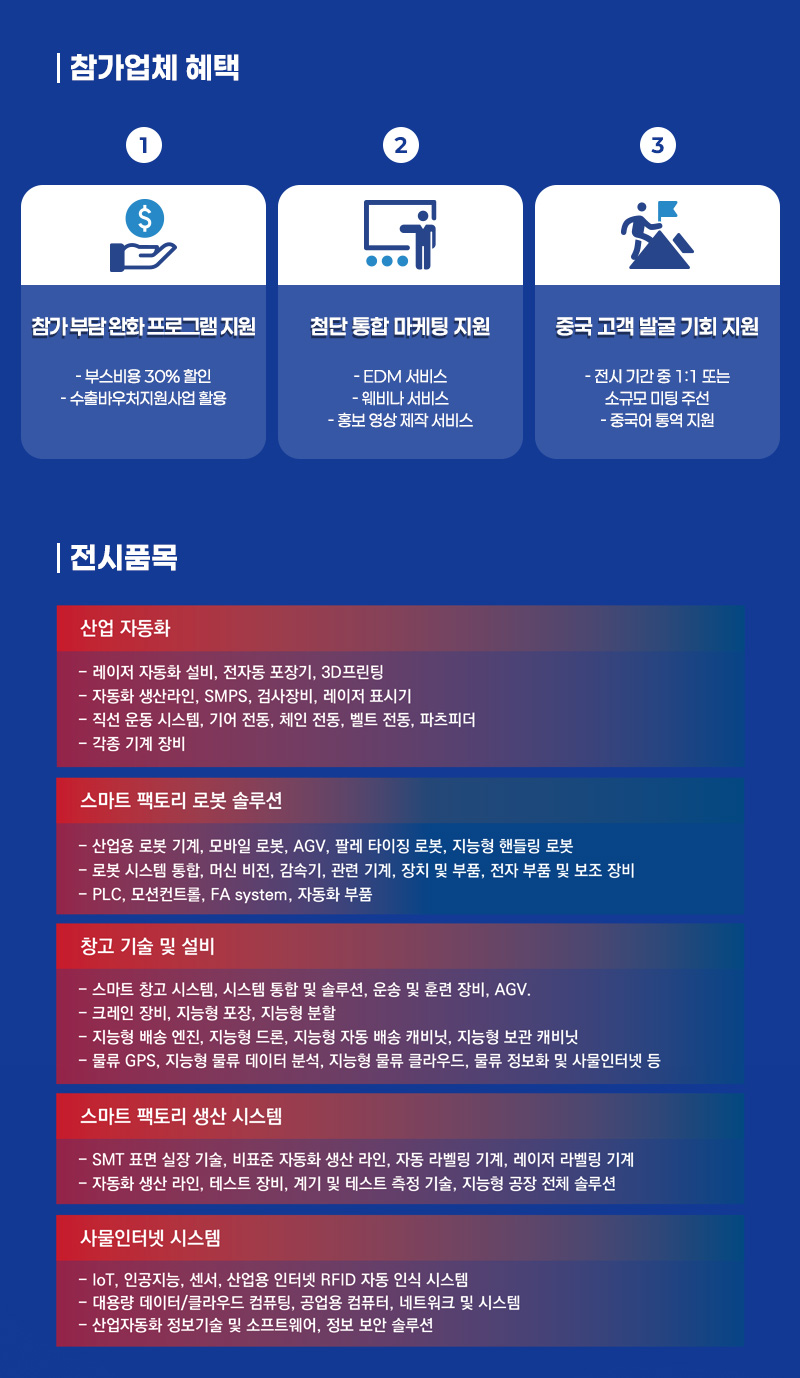 참가업체 혜택

1

참가 부담 완화 프로그램 지원

- 부스비용 30% 할인
- 수출바우처지원사업 활용

2

첨단 통합 마케팅 지원

- EDM 서비스
- 웨비나 서비스
- 홍보 영상 제작 서비스

3

중국 고객 발굴 기회 지원

- 전시 기간 중 1:1 또는 소규모 미팅 주선
- 중국어 통역 지원

전시품목

산업 자동화

- 레이저 자동화 설비, 전자동 포장기, 3D프린팅
- 자동화 생산라인, SMPS, 검사장비, 레이저 표시기
- 직선 운동 시스템, 기어 전동, 체인 전동, 벨트 전동, 파츠피더
- 각종 기계 장비

스마트 팩토리 로봇 솔루션

- 산업용 로봇 기계, 모바일 로봇, AGV, 팔레 타이징 로봇, 지능형 핸들링 로봇
- 로봇 시스템 통합, 머신 비전, 감속기, 관련 기계, 장치 및 부품, 전자 부품 및 보조 장비
- PLC, 모션컨트롤, FA system, 자동화 부품

창고 기술 및 설비

- 스마트 창고 시스템, 시스템 통합 및 솔루션, 운송 및 훈련 장비, AGV.
- 크레인 장비, 지능형 포장, 지능형 분할
- 지능형 배송 엔진, 지능형 드론, 지능형 자동 배송 캐비닛, 지능형 보관 캐비닛
- 물류 GPS, 지능형 물류 데이터 분석, 지능형 물류 클라우드, 물류 정보화 및 사물인터넷 등

스마트 팩토리 생산 시스템

- SMT 표면 실장 기술, 비표준 자동화 생산 라인, 자동 라벨링 기계, 레이저 라벨링 기계
- 자동화 생산 라인, 테스트 장비, 계기 및 테스트 측정 기술, 지능형 공장 전체 솔루션

사물인터넷 시스템

- IoT, 인공지능, 센서, 산업용 인터넷 RFID 자동 인식 시스템
- 대용량 데이터/클라우드 컴퓨팅, 공업용 컴퓨터, 네트워크 및 시스템
- 산업자동화 정보기술 및 소프트웨어, 정보 보안 솔루션